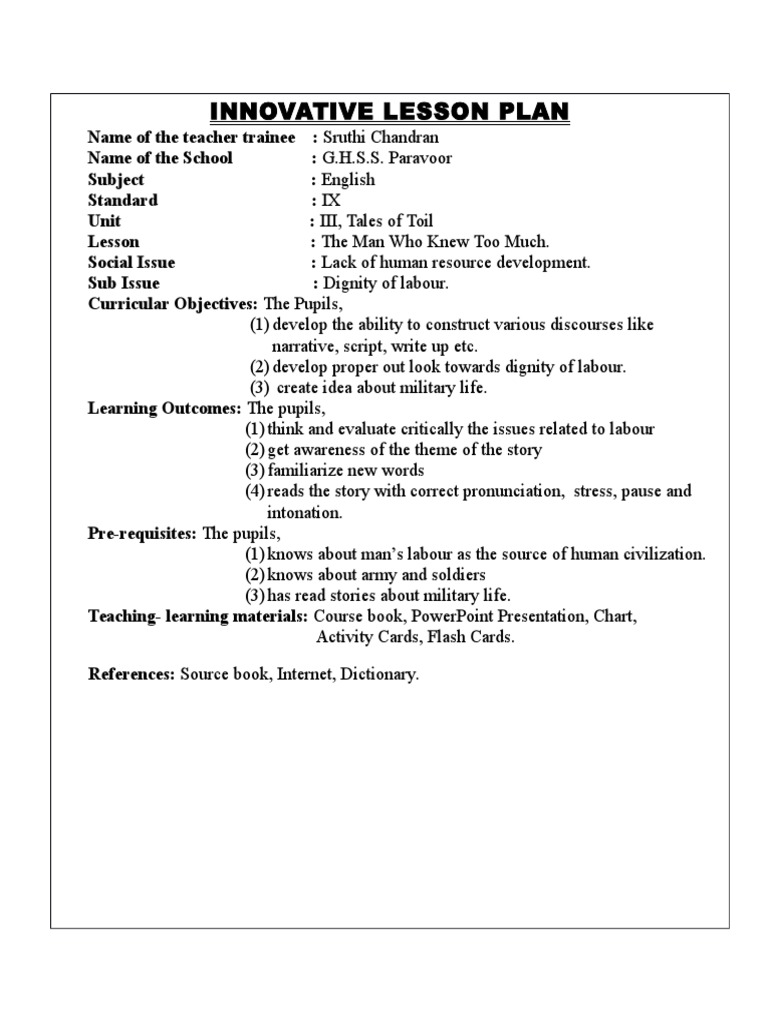 INNOVATIVE LESSON PLAN

Name of the teacher trainee : Sruthi Chandran
Name of the School : G.H.S.S. Paravoor
Subject : English
Standard : IX
Unit : III, Tales of Toil
Lesson : The Man Who Knew Too Much.
Social Issue : Lack of human resource development.
Sub Issue : Dignity of labour.

Curricular Objectives: The Pupils,
(1) develop the ability to construct various discourses like narrative, script, write up etc.
(2) develop proper out look towards dignity of labour.
(3) create idea about military life.

Learning Outcomes: The pupils,
(1) think and evaluate critically the issues related to labour
(2) get awareness of the theme of the story
(3) familiarize new words
(4) reads the story with correct pronunciation, stress, pause and intonation.

Pre-requisites: The pupils,
(1) knows about man's labour as the source of human civilization.
(2) knows about army and soldiers
(3) has read stories about military life.

Teaching- learning materials: Course book, PowerPoint Presentation, Chart, Activity Cards, Flash Cards.

References: Source book, Internet, Dictionary.